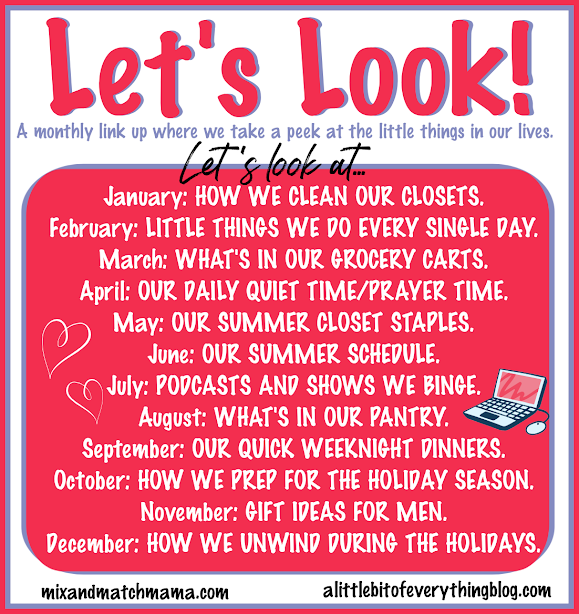 Let's Look!

A monthly link up where we take a peek at the little things in our lives.

Let's look at...

January: HOW WE CLEAN OUR CLOSETS.
February: LITTLE THINGS WE DO EVERY SINGLE DAY.
March: WHAT'S IN OUR GROCERY CARTS.
April: OUR DAILY QUIET TIME/PRAYER TIME.
May: OUR SUMMER CLOSET STAPLES.
June: OUR SUMMER SCHEDULE.
July: PODCASTS AND SHOWS WE BINGE.
August: WHAT'S IN OUR PANTRY.
September: OUR QUICK WEEKNIGHT DINNERS.
October: HOW WE PREP FOR THE HOLIDAY SEASON.
November: GIFT IDEAS FOR MEN.
December: HOW WE UNWIND DURING THE HOLIDAYS.

mixandmatchmama.com

alittlebitofeverythingblog.com